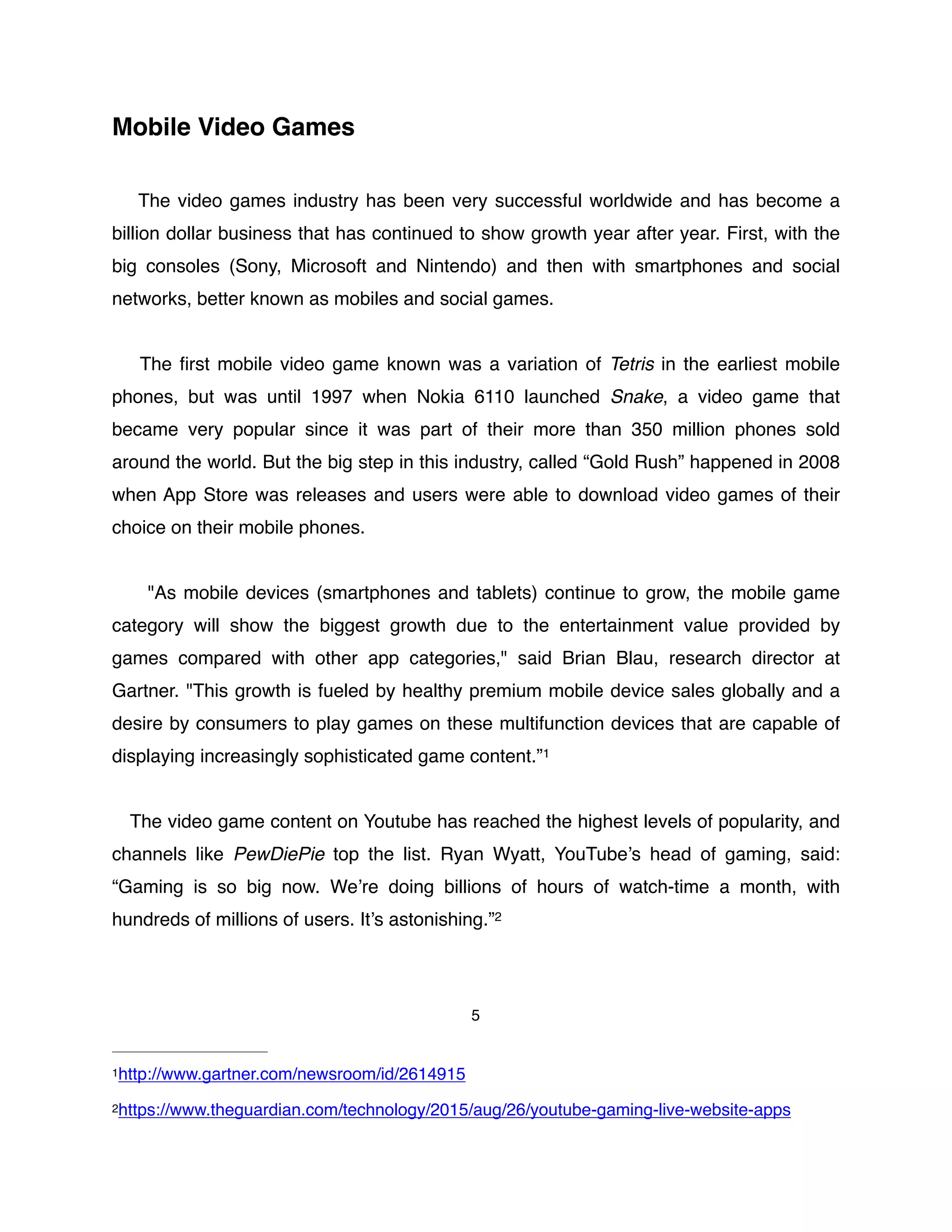 Mobile Video Games

The video games industry has been very successful worldwide and has become a billion dollar business that has continued to show growth year after year. First, with the big consoles (Sony, Microsoft and Nintendo) and then with smartphones and social networks, better known as mobiles and social games.

The first mobile video game known was a variation of Tetris in the earliest mobile phones, but was until 1997 when Nokia 6110 launched Snake, a video game that became very popular since it was part of their more than 350 million phones sold around the world. But the big step in this industry, called “Gold Rush” happened in 2008 when App Store was releases and users were able to download video games of their choice on their mobile phones.

"As mobile devices (smartphones and tablets) continue to grow, the mobile game category will show the biggest growth due to the entertainment value provided by games compared with other app categories," said Brian Blau, research director at Gartner. "This growth is fueled by healthy premium mobile device sales globally and a desire by consumers to play games on these multifunction devices that are capable of displaying increasingly sophisticated game content.”$^1$

The video game content on Youtube has reached the highest levels of popularity, and channels like PewDiePie top the list. Ryan Wyatt, YouTube’s head of gaming, said: “Gaming is so big now. We’re doing billions of hours of watch-time a month, with hundreds of millions of users. It’s astonishing.”$^2$

5

$^1$http://www.gartner.com/newsroom/id/2614915

$^2$https://www.theguardian.com/technology/2015/aug/26/youtube-gaming-live-website-apps